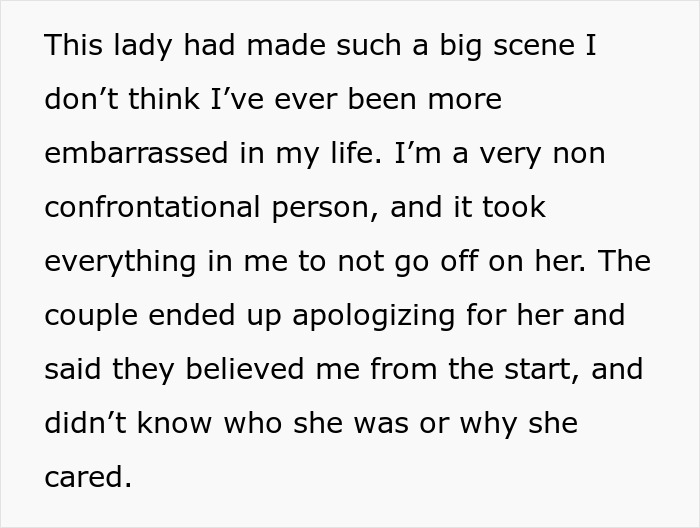 This lady had made such a big scene I don’t think I’ve ever been more embarrassed in my life. I’m a very non confrontational person, and it took everything in me to not go off on her. The couple ended up apologizing for her and said they believed me from the start, and didn’t know who she was or why she cared.